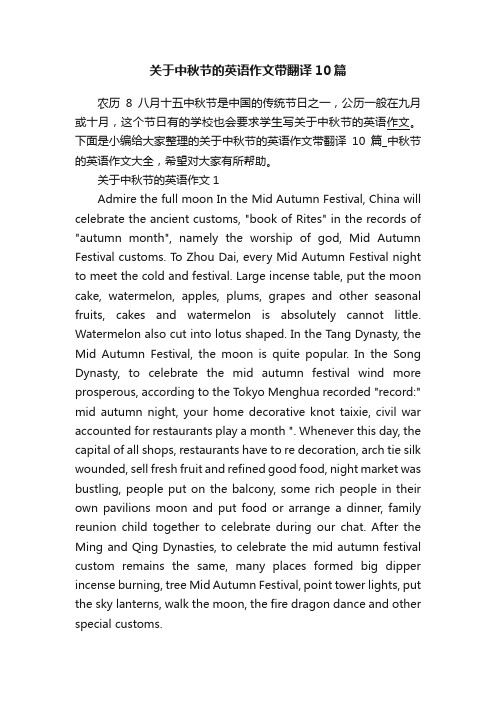 关于中秋节的英语作文带翻译10篇

农历 8 八月十五中秋节是中国的传统节日之一，公历一般在九月或十月，这个节日有的学校也会要求学生写关于中秋节的英语作文。下面是小编给大家整理的关于中秋节的英语作文带翻译 10 篇_中秋节的英语作文大全，希望对大家有所帮助。

关于中秋节的英语作文 1

Admire the full moon In the Mid Autumn Festival, China will celebrate the ancient customs, "book of Rites" in the records of "autumn month", namely the worship of god, Mid Autumn Festival customs. To Zhou Dai, every Mid Autumn Festival night to meet the cold and festival. Large incense table, put the moon cake, watermelon, apples, plums, grapes and other seasonal fruits, cakes and watermelon is absolutely cannot little. Watermelon also cut into lotus shaped. In the Tang Dynasty, the Mid Autumn Festival, the moon is quite popular. In the Song Dynasty, to celebrate the mid autumn festival wind more prosperous, according to the Tokyo Menghua recorded "record:" mid autumn night, your home decorative knot taixie, civil war accounted for restaurants play a month ". Whenever this day, the capital of all shops, restaurants have to re decoration, arch tie silk wounded, sell fresh fruit and refined good food, night market was bustling, people put on the balcony, some rich people in their own pavilions moon and put food or arrange a dinner, family reunion child together to celebrate during our chat. After the Ming and Qing Dynasties, to celebrate the mid autumn festival custom remains the same, many places formed big dipper incense burning, tree Mid Autumn Festival, point tower lights, put the sky lanterns, walk the moon, the fire dragon dance and other special customs.